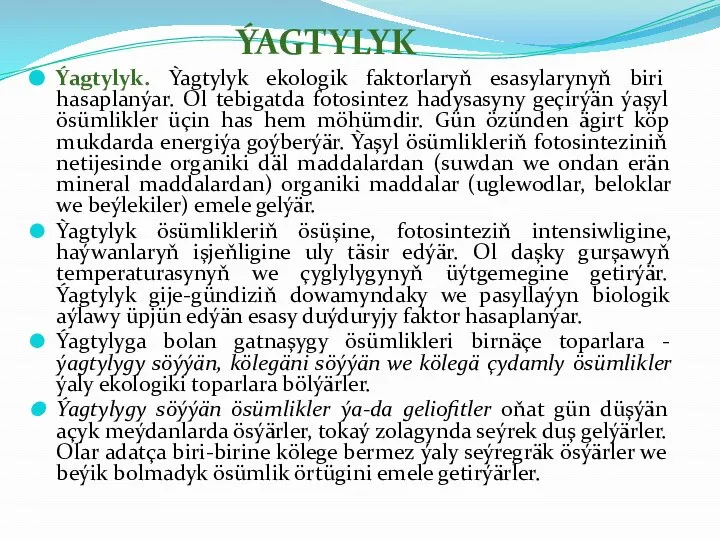 ÝAGTYLYK

Ýagtylyk. Ýagtylyk ekologik faktorlaryň esasylarynyň biri hasaplanýar. Ol tebigatda fotosintez hadysasyny geçirýän ýaşyl ösümlikler üçin has hem möhümdir. Gün özünden ägirt köp mukdarda energiýa goýberýär. Ýaşyl ösümlikleriň fotosinteziniň netijesinde organiki däl maddalardan (suwdan we ondan erän mineral maddalardan) organiki maddalar (uglewodlar, beloklar we beýlekiler) emele gelýär.

Ýagtylyk ösümlikleriň ösüşine, fotosinteziň intensiwligine, haýwanlaryň işjeňligine uly täsir edýär. Ol daşky gurşawyň temperaturasynyň we çyglylygynyň üýtgemegine getirýär. Ýagtylyk gije-gündiziň dowamyndaky we pasyllaýyn biologik aýlawy üpjün edýän esasy duýduryjy faktor hasaplanýar.

Ýagtylyga bolan gatnaşygy ösümlikleri birnäçe toparlara - ýagtylygy söýýän, kölegäni söýýän we kölegä çydamly ösümlikler ýaly ekologiki toparlara bölýärler.

Ýagtylygy söýýän ösümlikler ýa-da geliofitler oňat gün düşýän açyk meýdanlarda ösýärler, tokaý zolagynda seýrek duş gelýärler. Olar adatça biri-birine kölege bermez ýaly seýregräk ösýärler we beýik bolmadyk ösümlik örtügini emele getirýärler.